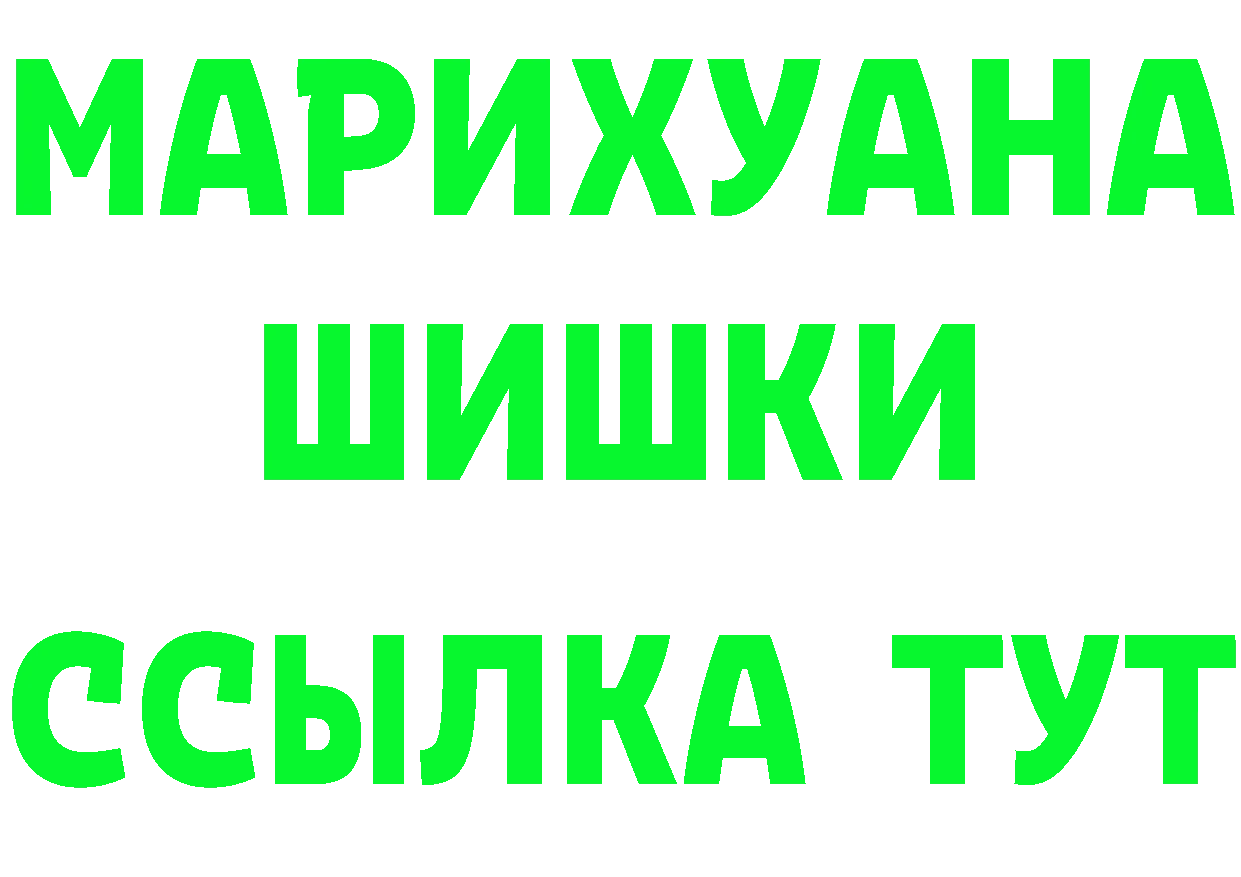 МАРИХУАНА
ШИШКИ
ССЫЛКА ТУТ